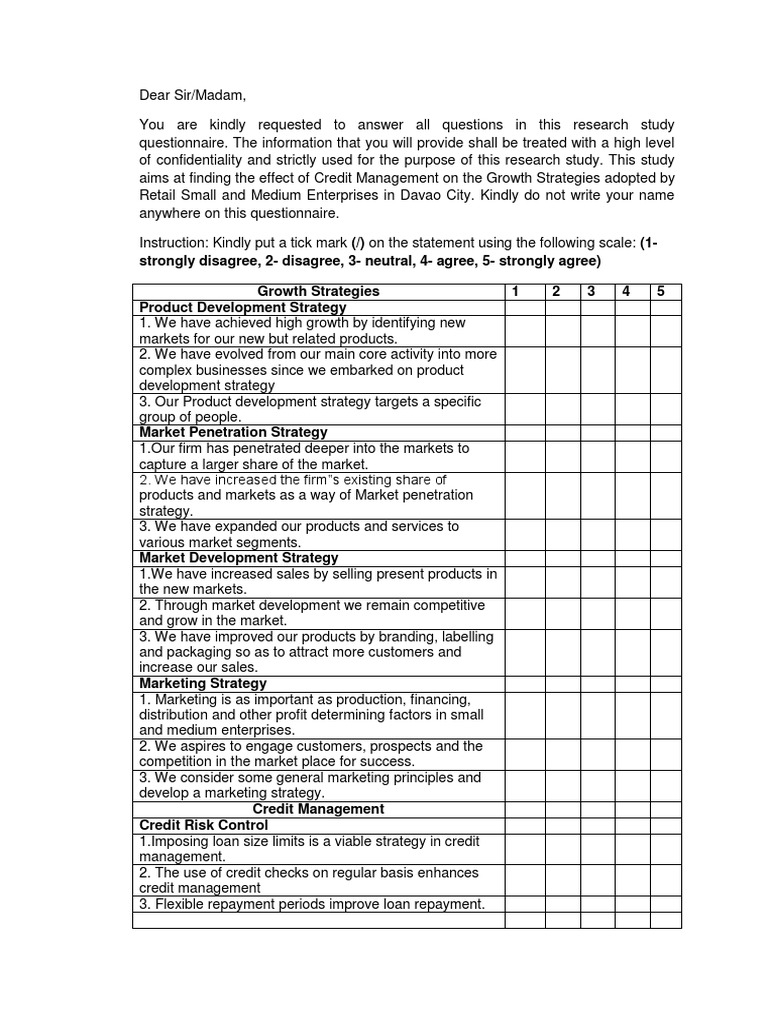 Dear Sir/Madam,

You are kindly requested to answer all questions in this research study questionnaire. The information that you will provide shall be treated with a high level of confidentiality and strictly used for the purpose of this research study. This study aims at finding the effect of Credit Management on the Growth Strategies adopted by Retail Small and Medium Enterprises in Davao City. Kindly do not write your name anywhere on this questionnaire.

Instruction: Kindly put a tick mark (/) on the statement using the following scale: (1- strongly disagree, 2- disagree, 3- neutral, 4- agree, 5- strongly agree)

| Growth Strategies | 1 | 2 | 3 | 4 | 5 |
|---|---|---|---|---|---|
| Product Development Strategy | | | | | |
| 1. We have achieved high growth by identifying new markets for our new but related products. | | | | | |
| 2. We have evolved from our main core activity into more complex businesses since we embarked on product development strategy | | | | | |
| 3. Our Product development strategy targets a specific group of people. | | | | | |
| Market Penetration Strategy | | | | | |
| 1.Our firm has penetrated deeper into the markets to capture a larger share of the market. | | | | | |
| 2. We have increased the firm"s existing share of products and markets as a way of Market penetration strategy. | | | | | |
| 3. We have expanded our products and services to various market segments. | | | | | |
| Market Development Strategy | | | | | |
| 1.We have increased sales by selling present products in the new markets. | | | | | |
| 2. Through market development we remain competitive and grow in the market. | | | | | |
| 3. We have improved our products by branding, labelling and packaging so as to attract more customers and increase our sales. | | | | | |
| Marketing Strategy | | | | | |
| 1. Marketing is as important as production, financing, distribution and other profit determining factors in small and medium enterprises. | | | | | |
| 2. We aspires to engage customers, prospects and the competition in the market place for success. | | | | | |
| 3. We consider some general marketing principles and develop a marketing strategy. | | | | | |
| Credit Management | | | | | |
| Credit Risk Control | | | | | |
| 1.Imposing loan size limits is a viable strategy in credit management. | | | | | |
| 2. The use of credit checks on regular basis enhances credit management | | | | | |
| 3. Flexible repayment periods improve loan repayment. | | | | | |
| | | | | | |